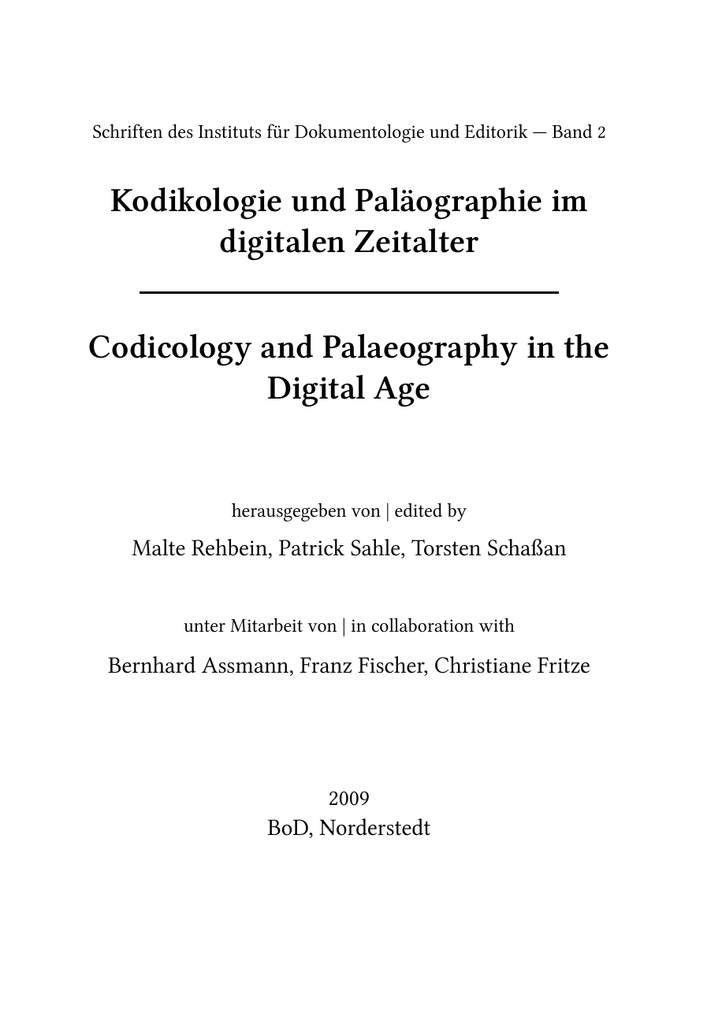 Schriften des Instituts für Dokumentologie und Editorik — Band 2

Kodikologie und Paläographie im digitalen Zeitalter

Codicology and Palaeography in the Digital Age

herausgegeben von | edited by

Malte Rehbein, Patrick Sahle, Torsten Schaßan

unter Mitarbeit von | in collaboration with

Bernhard Assmann, Franz Fischer, Christiane Fritze

2009
BoD, Norderstedt